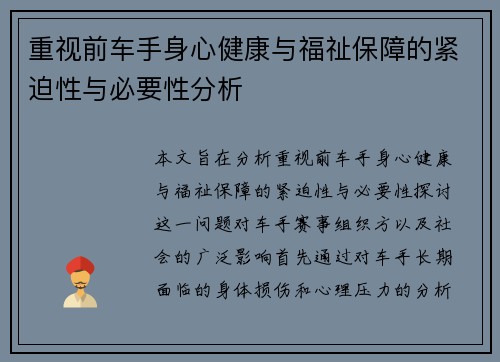 重视前车手身心健康与福祉保障的紧迫性与必要性分析

本文旨在分析重视前车手身心健康与福祉保障的紧迫性与必要性探讨这一问题对车手赛事组织方以及社会的广泛影响首先通过对车手长期面临的身体损伤和心理压力的分析